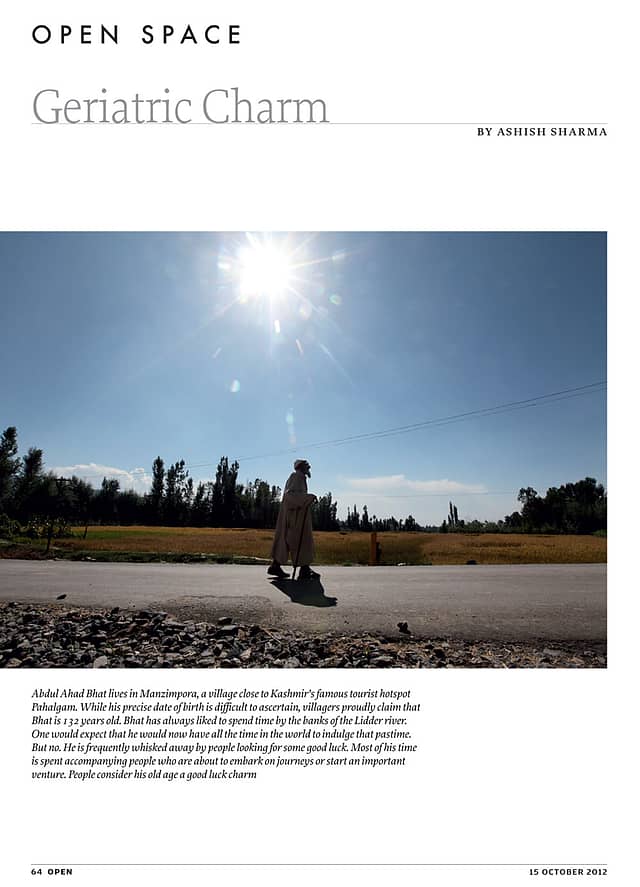 OPEN SPACE

Geriatric Charm

BY ASHISH SHARMA

Abdul Ahad Bhat lives in Manzimpora, a village close to Kashmir's famous tourist hotspot Pahalgam. While his precise date of birth is difficult to ascertain, villagers proudly claim that Bhat is 132 years old. Bhat has always liked to spend time by the banks of the Lidder river. One would expect that he would now have all the time in the world to indulge that pastime. But no. He is frequently whisked away by people looking for some good luck. Most of his time is spent accompanying people who are about to embark on journeys or start an important venture. People consider his old age a good luck charm

64 OPEN

15 OCTOBER 2012